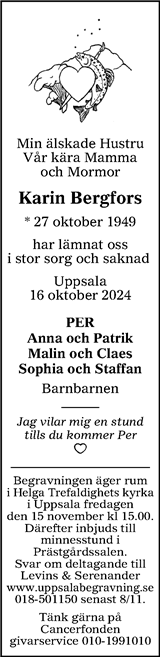 Min älskade Hustru
Vår kära Mamma
och Mormor

Karin Bergfors

* 27 oktober 1949

har lämnat oss
i stor sorg och saknad

Uppsala
16 oktober 2024

PER
Anna och Patrik
Malin och Claes
Sophia och Staffan

Barnbarnen

Jag vilar mig en stund
tills du kommer Per

Begravningen äger rum i Helga Trefaldighets kyrka i Uppsala fredagen den 15 november kl 15.00. Därefter inbjuds till minnesstund i Prästgårdssalen. Svar om deltagande till Levins & Serenander www.uppsalabegravning.se 018-501150 senast 8/11.

Tänk gärna på Cancerfonden givarservice 010-1991010